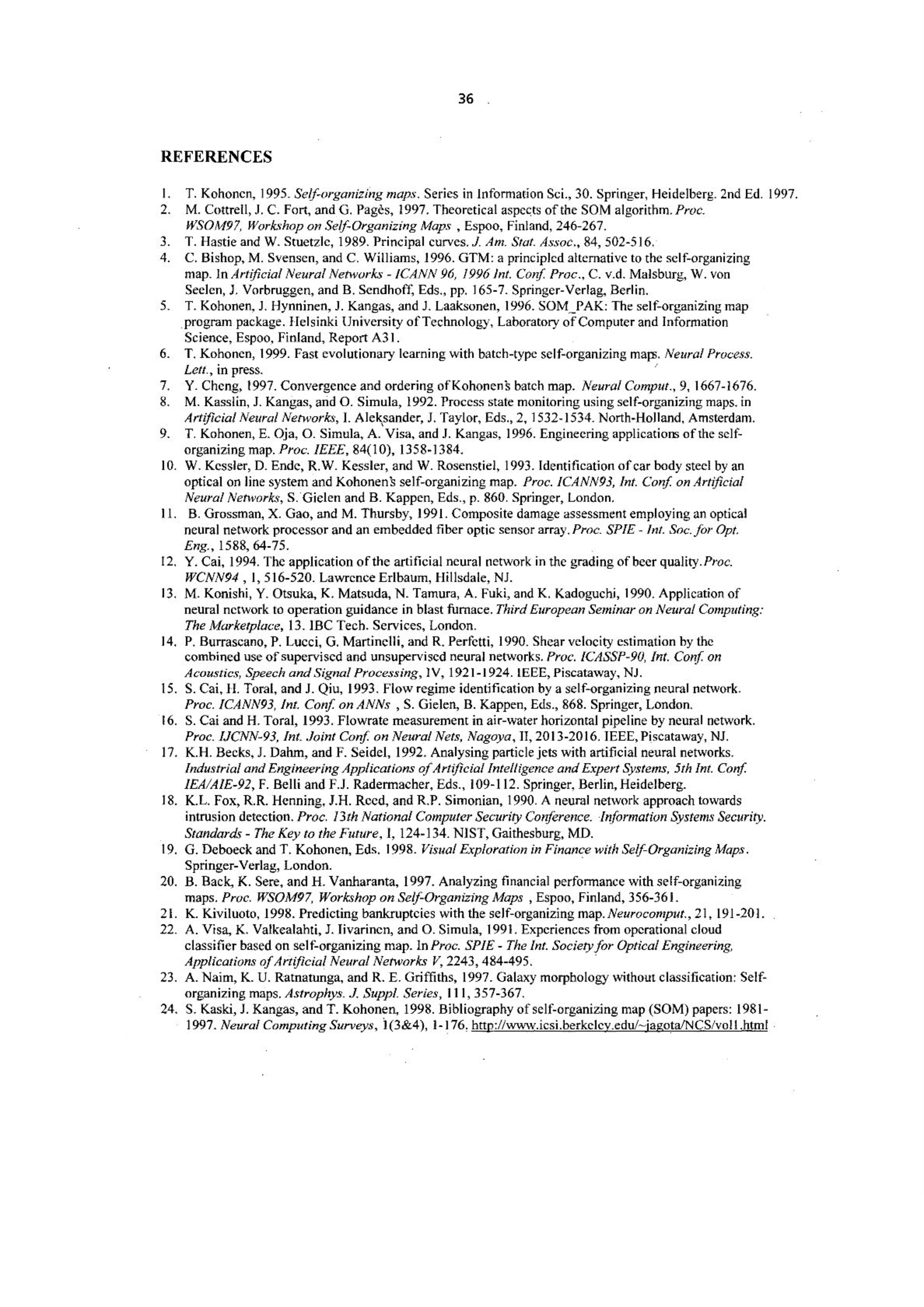 36

REFERENCES

1. T. Kohonen, 1995. Self-organizing maps. Series in Information Sci., 30. Springer, Heidelberg. 2nd Ed. 1997.
2. M. Cottrell, J. C. Fort, and G. Pagès, 1997. Theoretical aspects of the SOM algorithm. Proc. WSOM97, Workshop on Self-Organizing Maps , Espoo, Finland, 246-267.
3. T. Hastie and W. Stuetzle, 1989. Principal curves. J. Am. Stat. Assoc., 84, 502-516.
4. C. Bishop, M. Svensen, and C. Williams, 1996. GTM: a principled alternative to the self-organizing map. In Artificial Neural Networks - ICANN 96, 1996 Int. Conf. Proc., C. v.d. Malsburg, W. von Seelen, J. Vorbruggen, and B. Sendhoff, Eds., pp. 165-7. Springer-Verlag, Berlin.
5. T. Kohonen, J. Hynninen, J. Kangas, and J. Laaksonen, 1996. SOM_PAK: The self-organizing map program package. Helsinki University of Technology, Laboratory of Computer and Information Science, Espoo, Finland, Report A31.
6. T. Kohonen, 1999. Fast evolutionary learning with batch-type self-organizing maps. Neural Process. Lett., in press.
7. Y. Cheng, 1997. Convergence and ordering of Kohonen's batch map. Neural Comput., 9, 1667-1676.
8. M. Kasslin, J. Kangas, and O. Simula, 1992. Process state monitoring using self-organizing maps. in Artificial Neural Networks, I. Aleksander, J. Taylor, Eds., 2, 1532-1534. North-Holland, Amsterdam.
9. T. Kohonen, E. Oja, O. Simula, A. Visa, and J. Kangas, 1996. Engineering applications of the self-organizing map. Proc. IEEE, 84(10), 1358-1384.
10. W. Kessler, D. Ende, R.W. Kessler, and W. Rosenstiel, 1993. Identification of car body steel by an optical on line system and Kohonen's self-organizing map. Proc. ICANN93, Int. Conf. on Artificial Neural Networks, S. Gielen and B. Kappen, Eds., p. 860. Springer, London.
11. B. Grossman, X. Gao, and M. Thursby, 1991. Composite damage assessment employing an optical neural network processor and an embedded fiber optic sensor array. Proc. SPIE - Int. Soc. for Opt. Eng., 1588, 64-75.
12. Y. Cai, 1994. The application of the artificial neural network in the grading of beer quality. Proc. WCNN94 , 1, 516-520. Lawrence Erlbaum, Hillsdale, NJ.
13. M. Konishi, Y. Otsuka, K. Matsuda, N. Tamura, A. Fuki, and K. Kadoguchi, 1990. Application of neural network to operation guidance in blast furnace. Third European Seminar on Neural Computing: The Marketplace, 13. IBC Tech. Services, London.
14. P. Burrascano, P. Lucci, G. Martinelli, and R. Perfetti, 1990. Shear velocity estimation by the combined use of supervised and unsupervised neural networks. Proc. ICASSP-90, Int. Conf. on Acoustics, Speech and Signal Processing, IV, 1921-1924. IEEE, Piscataway, NJ.
15. S. Cai, H. Toral, and J. Qiu, 1993. Flow regime identification by a self-organizing neural network. Proc. ICANN93, Int. Conf. on ANNs , S. Gielen, B. Kappen, Eds., 868. Springer, London.
16. S. Cai and H. Toral, 1993. Flowrate measurement in air-water horizontal pipeline by neural network. Proc. IJCNN-93, Int. Joint Conf. on Neural Nets, Nagoya, II, 2013-2016. IEEE, Piscataway, NJ.
17. K.H. Becks, J. Dahm, and F. Seidel, 1992. Analysing particle jets with artificial neural networks. Industrial and Engineering Applications of Artificial Intelligence and Expert Systems, 5th Int. Conf. IEA/AIE-92, F. Belli and F.J. Radermacher, Eds., 109-112. Springer, Berlin, Heidelberg.
18. K.L. Fox, R.R. Henning, J.H. Reed, and R.P. Simonian, 1990. A neural network approach towards intrusion detection. Proc. 13th National Computer Security Conference. Information Systems Security. Standards - The Key to the Future, I, 124-134. NIST, Gaithesburg, MD.
19. G. Deboeck and T. Kohonen, Eds. 1998. Visual Exploration in Finance with Self-Organizing Maps. Springer-Verlag, London.
20. B. Back, K. Sere, and H. Vanharanta, 1997. Analyzing financial performance with self-organizing maps. Proc. WSOM97, Workshop on Self-Organizing Maps , Espoo, Finland, 356-361.
21. K. Kiviluoto, 1998. Predicting bankruptcies with the self-organizing map. Neurocomput., 21, 191-201.
22. A. Visa, K. Valkealahti, J. Iivarinen, and O. Simula, 1991. Experiences from operational cloud classifier based on self-organizing map. In Proc. SPIE - The Int. Society for Optical Engineering, Applications of Artificial Neural Networks V, 2243, 484-495.
23. A. Naim, K. U. Ratnatunga, and R. E. Griffiths, 1997. Galaxy morphology without classification: Self-organizing maps. Astrophys. J. Suppl. Series, 111, 357-367.
24. S. Kaski, J. Kangas, and T. Kohonen, 1998. Bibliography of self-organizing map (SOM) papers: 1981-1997. Neural Computing Surveys, 1(3&4), 1-176. http://www.icsi.berkeley.edu/~jagota/NCS/vol1.html